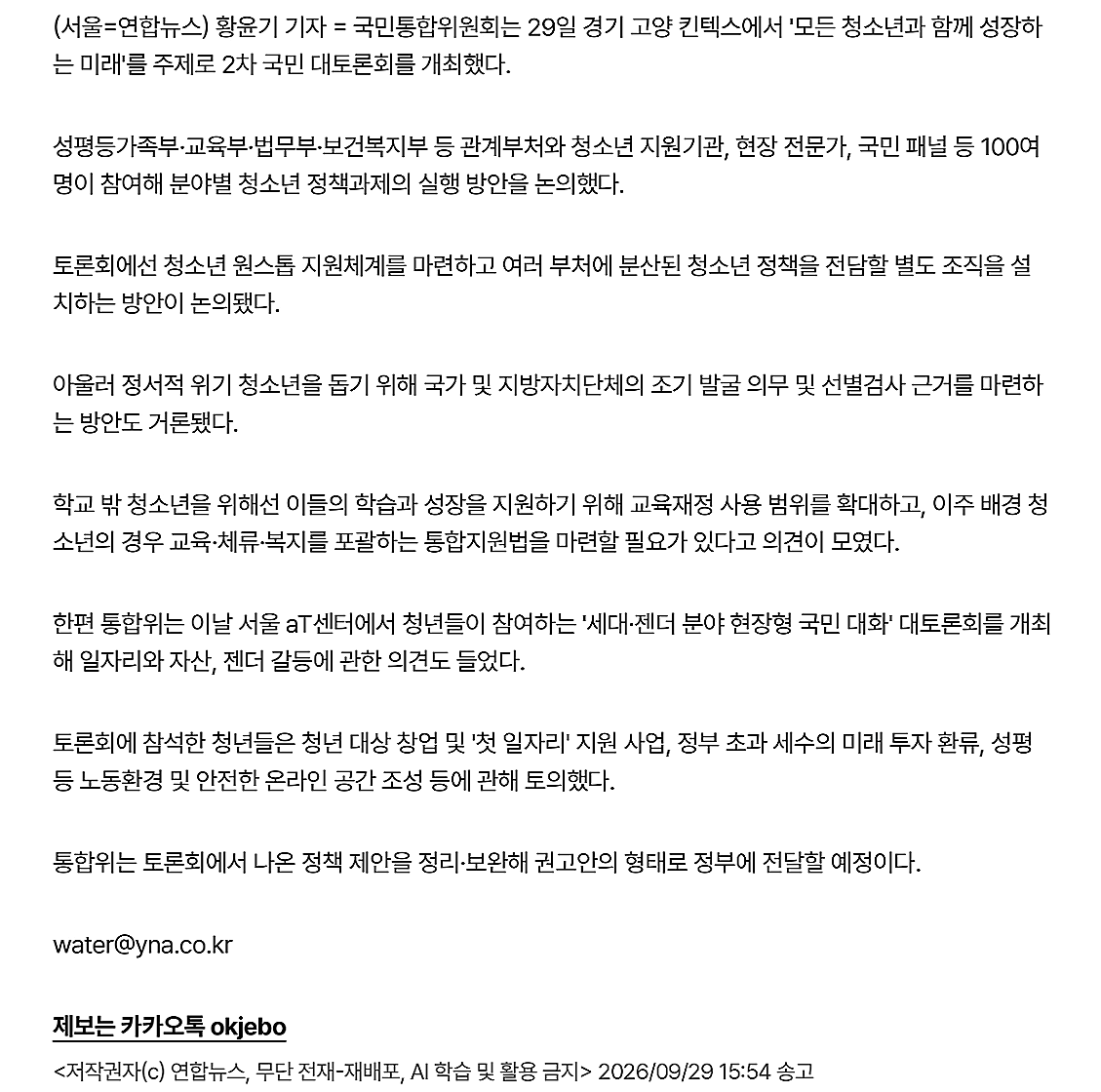 (서울=연합뉴스) 황윤기 기자 = 국민통합위원회는 29일 경기 고양 킨텍스에서 '모든 청소년과 함께 성장하는 미래'를 주제로 2차 국민 대토론회를 개최했다.

성평등가족부·교육부·법무부·보건복지부 등 관계부처와 청소년 지원기관, 현장 전문가, 국민 패널 등 100여 명이 참여해 분야별 청소년 정책과제의 실행 방안을 논의했다.

토론회에선 청소년 원스톱 지원체계를 마련하고 여러 부처에 분산된 청소년 정책을 전담할 별도 조직을 설치하는 방안이 논의됐다.

아울러 정서적 위기 청소년을 돕기 위해 국가 및 지방자치단체의 조기 발굴 의무 및 선별검사 근거를 마련하는 방안도 거론됐다.

학교 밖 청소년을 위해선 이들의 학습과 성장을 지원하기 위해 교육재정 사용 범위를 확대하고, 이주 배경 청소년의 경우 교육·체류·복지를 포괄하는 통합지원법을 마련할 필요가 있다고 의견이 모였다.

한편 통합위는 이날 서울 aT센터에서 청년들이 참여하는 '세대·젠더 분야 현장형 국민 대화' 대토론회를 개최해 일자리와 자산, 젠더 갈등에 관한 의견도 들었다.

토론회에 참석한 청년들은 청년 대상 창업 및 '첫 일자리' 지원 사업, 정부 초과 세수의 미래 투자 환류, 성평등 노동환경 및 안전한 온라인 공간 조성 등에 관해 토의했다.

통합위는 토론회에서 나온 정책 제안을 정리·보완해 권고안의 형태로 정부에 전달할 예정이다.

water@yna.co.kr

제보는 카카오톡 okjebo

<저작권자(c) 연합뉴스, 무단 전재-재배포, AI 학습 및 활용 금지> 2026/09/29 15:54 송고